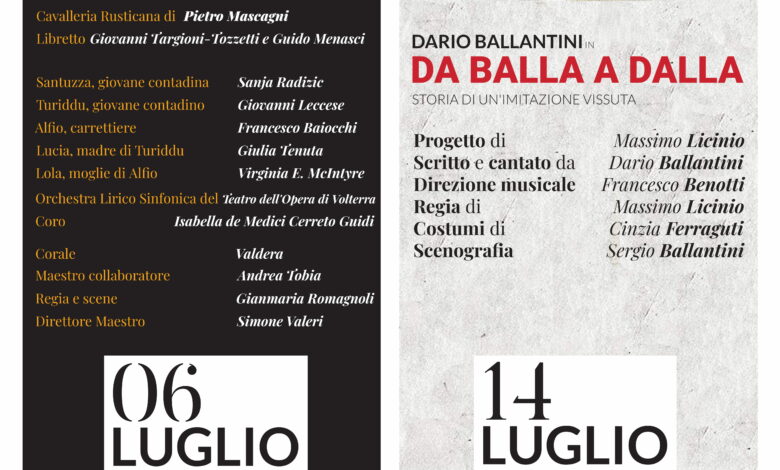 Cavalleria Rusticana di Pietro Mascagni
Libretto Giovanni Targioni-Tozzetti e Guido Menasci

Santuzza, giovane contadina Sanja Radizic
Turiddu, giovane contadino Giovanni Leccese
Alfio, carrettiere Francesco Baiocchi
Lucia, madre di Turiddu Giulia Tenuta
Lola, moglie di Alfio Virginia E. McIntyre
Orchestra Lirico Sinfonica del Teatro dell'Opera di Volterra
Coro Isabella de Medici Cerreto Guidi

Corale Valdera
Maestro collaboratore Andrea Tobia
Regia e scene Gianmaria Romagnoli
Direttore Maestro Simone Valeri

06
LUGLIO

DARIO BALLANTINI IN
DA BALLA A DALLA
STORIA DI UN'IMITAZIONE VISSUTA

Progetto di Massimo Licinio
Scritto e cantato da Dario Ballantini
Direzione musicale Francesco Benotti
Regia di Massimo Licinio
Costumi di Cinzia Ferraguti
Scenografia Sergio Ballantini

14
LUGLIO